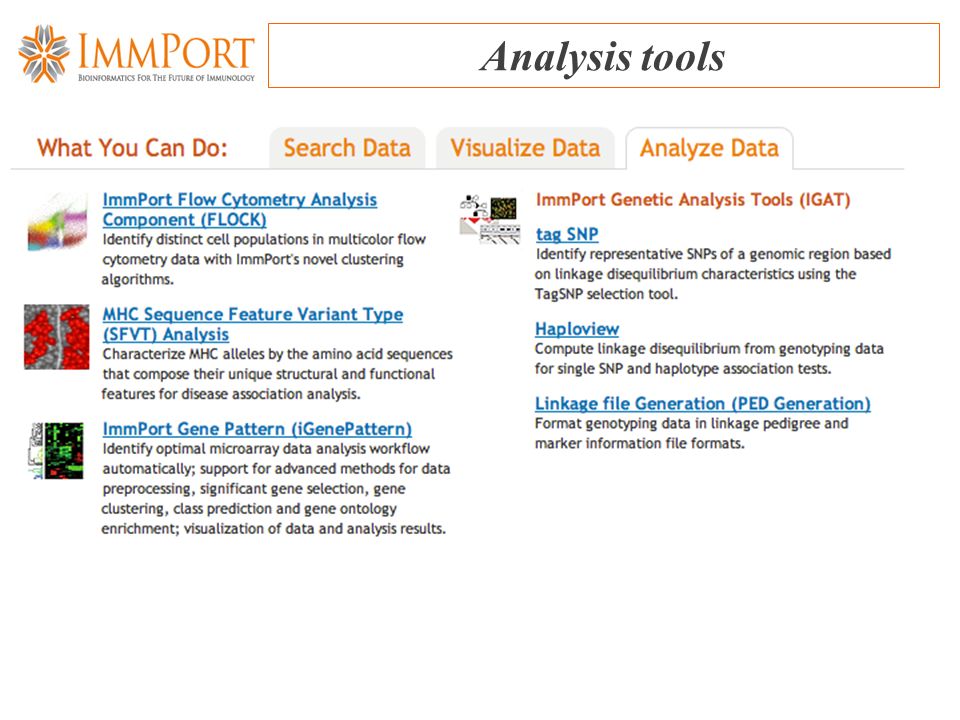 IMMPORT
BIOINFORMATICS FOR THE FUTURE OF IMMUNOLOGY

Analysis tools

What You Can Do: Search Data Visualize Data Analyze Data

ImmPort Flow Cytometry Analysis Component (FLOCK)
Identify distinct cell populations in multicolor flow cytometry data with ImmPort's novel clustering algorithms.

MHC Sequence Feature Variant Type (SFVT) Analysis
Characterize MHC alleles by the amino acid sequences that compose their unique structural and functional features for disease association analysis.

ImmPort Gene Pattern (iGenePattern)
Identify optimal microarray data analysis workflow automatically; support for advanced methods for data preprocessing, significant gene selection, gene clustering, class prediction and gene ontology enrichment; visualization of data and analysis results.

ImmPort Genetic Analysis Tools (IGAT)

tag SNP
Identify representative SNPs of a genomic region based on linkage disequilibrium characteristics using the TagSNP selection tool.

Haploview
Compute linkage disequilibrium from genotyping data for single SNP and haplotype association tests.

Linkage file Generation (PED Generation)
Format genotyping data in linkage pedigree and marker information file formats.